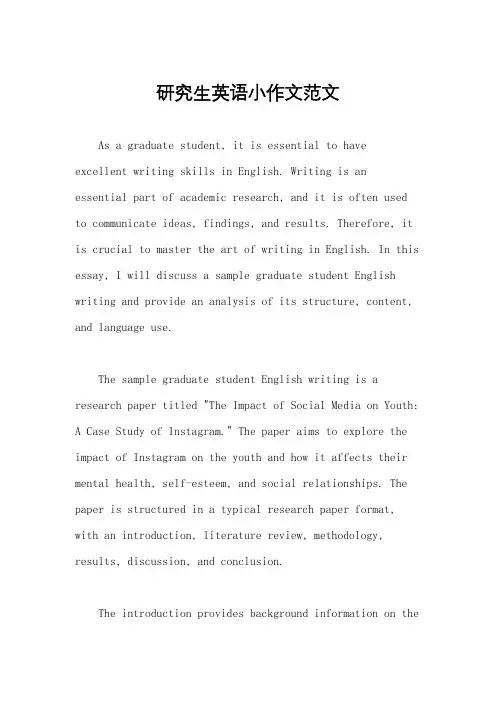 研究生英语小作文范文

As a graduate student, it is essential to have excellent writing skills in English. Writing is an essential part of academic research, and it is often used to communicate ideas, findings, and results. Therefore, it is crucial to master the art of writing in English. In this essay, I will discuss a sample graduate student English writing and provide an analysis of its structure, content, and language use.

The sample graduate student English writing is a research paper titled "The Impact of Social Media on Youth: A Case Study of Instagram." The paper aims to explore the impact of Instagram on the youth and how it affects their mental health, self-esteem, and social relationships. The paper is structured in a typical research paper format, with an introduction, literature review, methodology, results, discussion, and conclusion.

The introduction provides background information on the